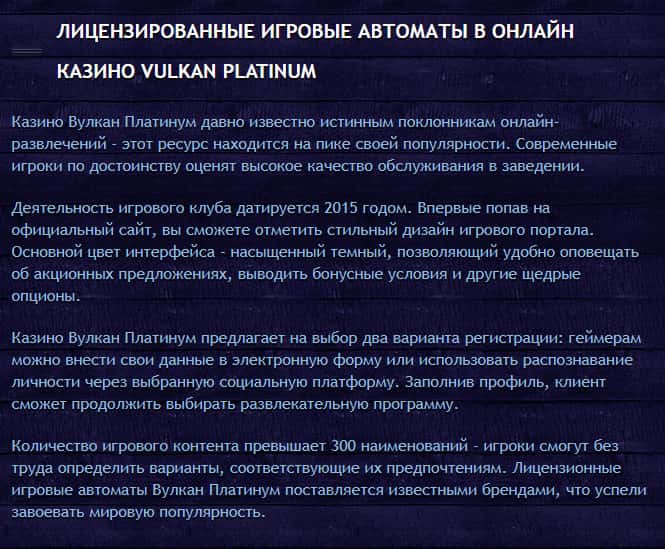 ЛИЦЕНЗИРОВАННЫЕ ИГРОВЫЕ АВТОМАТЫ В ОНЛАЙН КАЗИНО VULKAN PLATINUM

Казино Вулкан Платинум давно известно истинным поклонникам онлайн-развлечений - этот ресурс находится на пике своей популярности. Современные игроки по достоинству оценят высокое качество обслуживания в заведении.

Деятельность игрового клуба датируется 2015 годом. Впервые попав на официальный сайт, вы сможете отметить стильный дизайн игрового портала. Основной цвет интерфейса - насыщенный темный, позволяющий удобно оповещать об акционных предложениях, выводить бонусные условия и другие щедрые опционы.

Казино Вулкан Платинум предлагает на выбор два варианта регистрации: геймерам можно внести свои данные в электронную форму или использовать распознавание личности через выбранную социальную платформу. Заполнив профиль, клиент сможет продолжить выбирать развлекательную программу.

Количество игрового контента превышает 300 наименований - игроки смогут без труда определить варианты, соответствующие их предпочтениям. Лицензионные игровые автоматы Вулкан Платинум поставляется известными брендами, что успели завоевать мировую популярность.